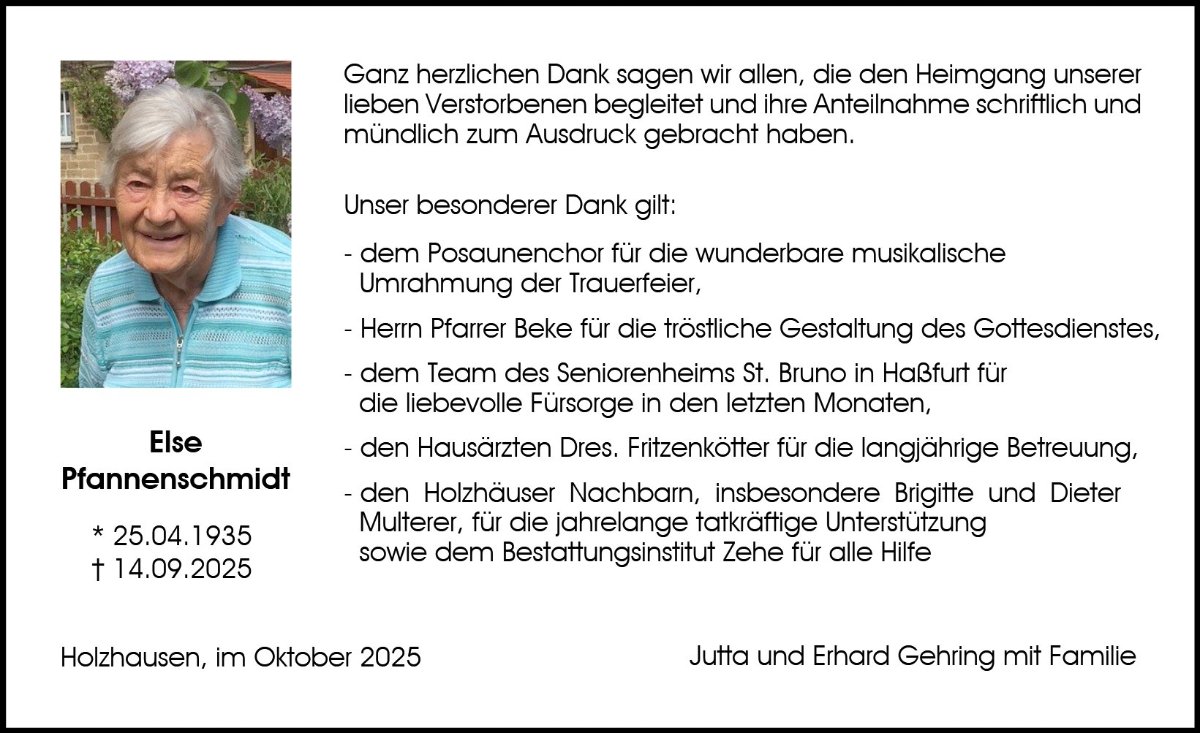 Else
Pfannenschmidt

* 25.04.1935
† 14.09.2025

Ganz herzlichen Dank sagen wir allen, die den Heimgang unserer lieben Verstorbenen begleitet und ihre Anteilnahme schriftlich und mündlich zum Ausdruck gebracht haben.

Unser besonderer Dank gilt:

- dem Posaunenchor für die wunderbare musikalische Umrahmung der Trauerfeier,

- Herrn Pfarrer Beke für die tröstliche Gestaltung des Gottesdienstes,

- dem Team des Seniorenheims St. Bruno in Haßfurt für die liebevolle Fürsorge in den letzten Monaten,

- den Hausärzten Dres. Fritzenkötter für die langjährige Betreuung,

- den Holzhäuser Nachbarn, insbesondere Brigitte und Dieter Multerer, für die jahrelange tatkräftige Unterstützung sowie dem Bestattungsinstitut Zehe für alle Hilfe

Holzhausen, im Oktober 2025

Jutta und Erhard Gehring mit Familie